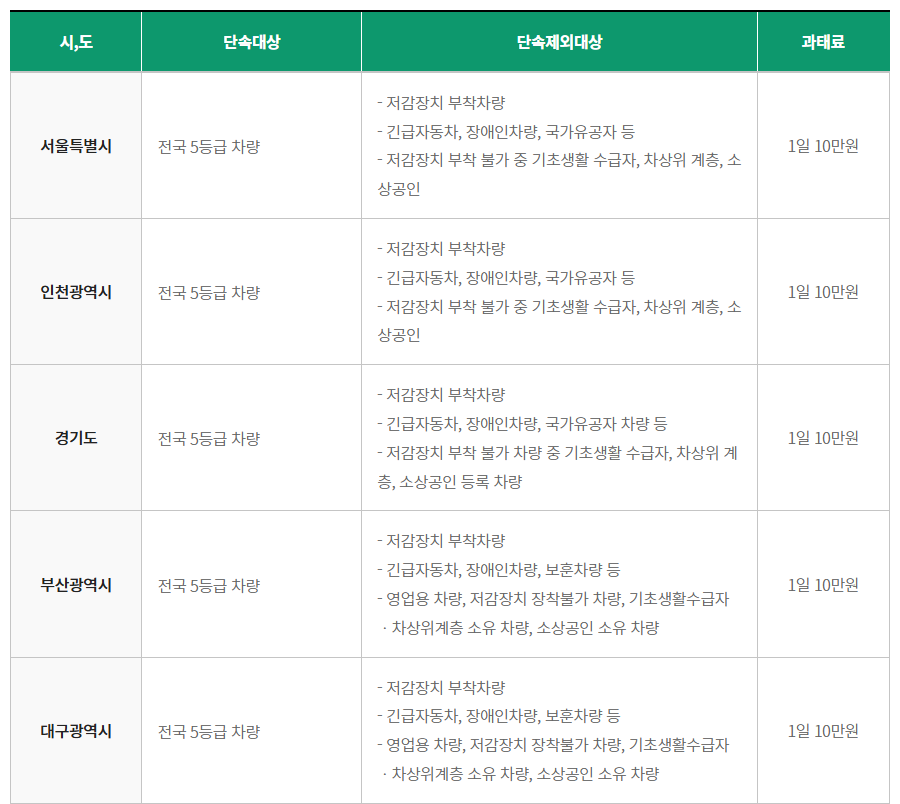 | 시,도 | 단속대상 | 단속제외대상 | 과태료 |
|---|---|---|---|
| 서울특별시 | 전국 5등급 차량 | - 저감장치 부착차량 - 긴급자동차, 장애인차량, 국가유공자 등 - 저감장치 부착 불가 중 기초생활 수급자, 차상위 계층, 소상공인 | 1일 10만원 |
| 인천광역시 | 전국 5등급 차량 | - 저감장치 부착차량 - 긴급자동차, 장애인차량, 국가유공자 등 - 저감장치 부착 불가 중 기초생활 수급자, 차상위 계층, 소상공인 | 1일 10만원 |
| 경기도 | 전국 5등급 차량 | - 저감장치 부착차량 - 긴급자동차, 장애인차량, 국가유공자 차량 등 - 저감장치 부착 불가 차량 중 기초생활 수급자, 차상위 계층, 소상공인 등록 차량 | 1일 10만원 |
| 부산광역시 | 전국 5등급 차량 | - 저감장치 부착차량 - 긴급자동차, 장애인차량, 보훈차량 등 - 영업용 차량, 저감장치 장착불가 차량, 기초생활수급자 · 차상위계층 소유 차량, 소상공인 소유 차량 | 1일 10만원 |
| 대구광역시 | 전국 5등급 차량 | - 저감장치 부착차량 - 긴급자동차, 장애인차량, 보훈차량 등 - 영업용 차량, 저감장치 장착불가 차량, 기초생활수급자 · 차상위계층 소유 차량, 소상공인 소유 차량 | 1일 10만원 |